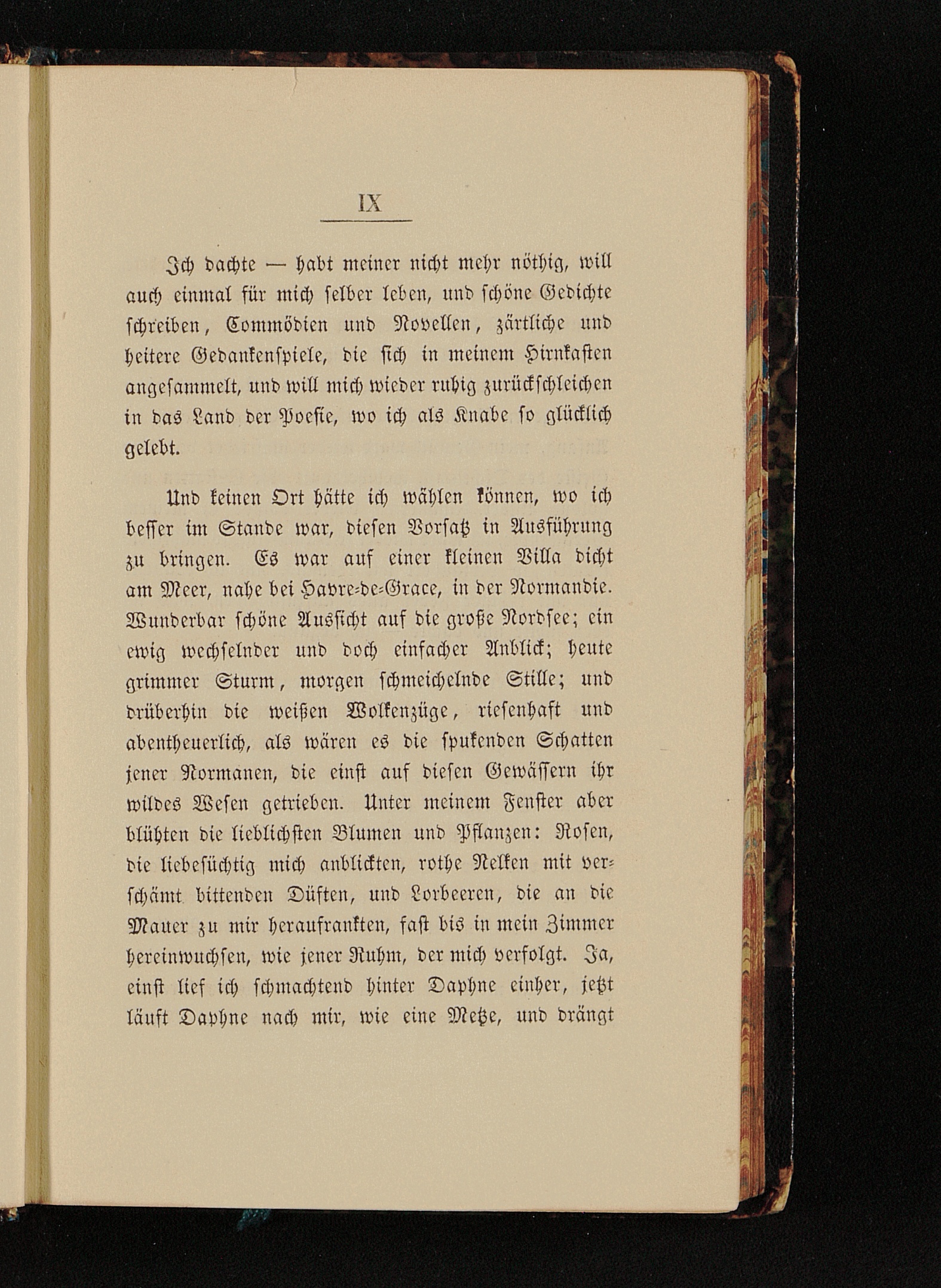 IX

Ich dachte — habt meiner nicht mehr nöthig, will auch einmal für mich selber leben, und schöne Gedichte schreiben, Commödien und Novellen, zärtliche und heitere Gedankenspiele, die sich in meinem Hirnkasten angesammelt, und will mich wieder ruhig zurückschleichen in das Land der Poesie, wo ich als Knabe so glücklich gelebt.

Und keinen Ort hätte ich wählen können, wo ich besser im Stande war, diesen Vorsatz in Ausführung zu bringen. Es war auf einer kleinen Villa dicht am Meer, nahe bei Havre-de-Grace, in der Normandie. Wunderbar schöne Aussicht auf die große Nordsee; ein ewig wechselnder und doch einfacher Anblick; heute grimmer Sturm, morgen schmeichelnde Stille; und drüberhin die weißen Wolkenzüge, riesenhaft und abentheuerlich, als wären es die spukenden Schatten jener Normanen, die einst auf diesen Gewässern ihr wildes Wesen getrieben. Unter meinem Fenster aber blühten die lieblichsten Blumen und Pflanzen: Rosen, die liebesüchtig mich anblickten, rothe Nelken mit verschämt bittenden Düften, und Lorbeeren, die an die Mauer zu mir heraufrankten, fast bis in mein Zimmer hereinwuchsen, wie jener Ruhm, der mich verfolgt. Ja, einst lief ich schmachtend hinter Daphne einher, jetzt läuft Daphne nach mir, wie eine Metze, und drängt